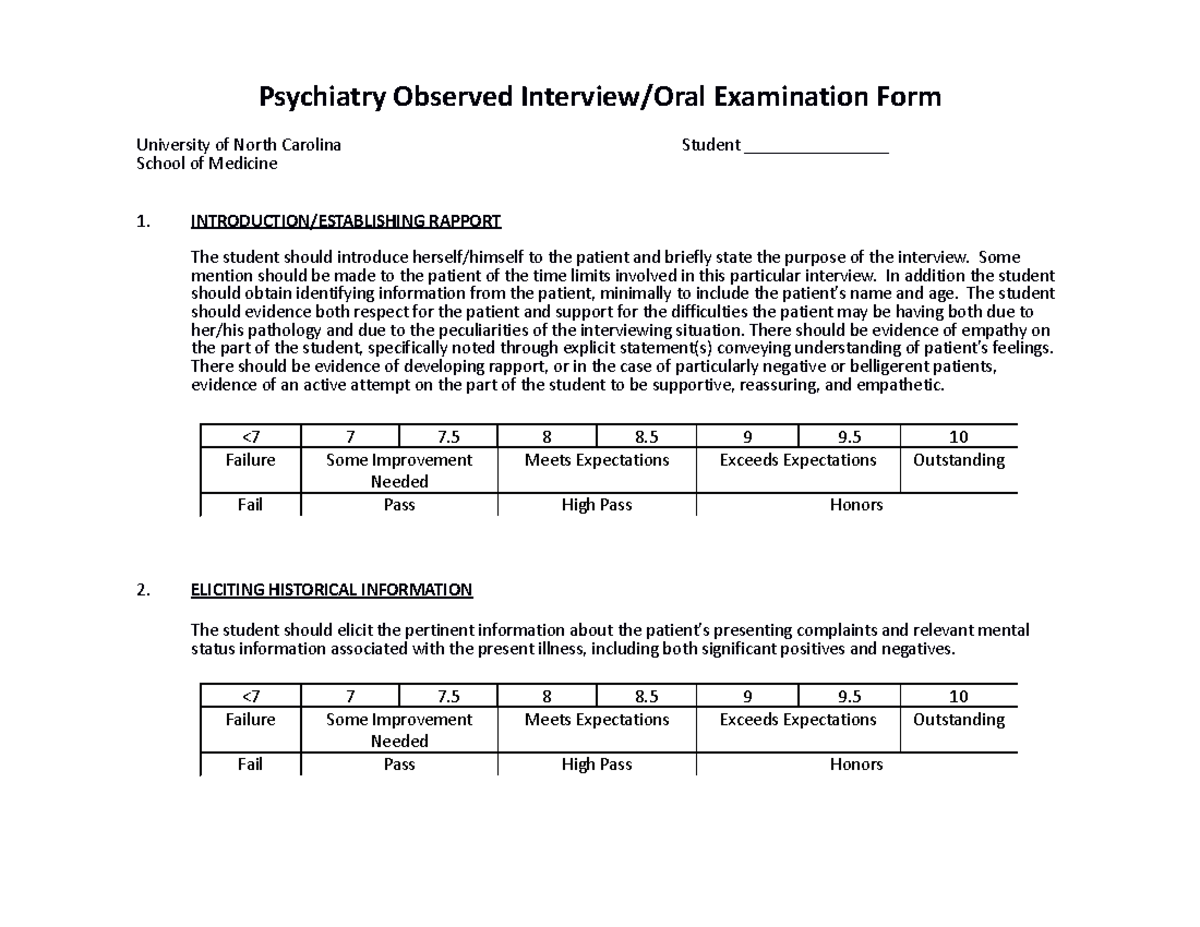 Psychiatry Observed Interview/Oral Examination Form

University of North Carolina
School of Medicine

Student ________________

1. INTRODUCTION/ESTABLISHING RAPPORT

The student should introduce herself/himself to the patient and briefly state the purpose of the interview. Some mention should be made to the patient of the time limits involved in this particular interview. In addition the student should obtain identifying information from the patient, minimally to include the patient's name and age. The student should evidence both respect for the patient and support for the difficulties the patient may be having both due to her/his pathology and due to the peculiarities of the interviewing situation. There should be evidence of empathy on the part of the student, specifically noted through explicit statement(s) conveying understanding of patient's feelings. There should be evidence of developing rapport, or in the case of particularly negative or belligerent patients, evidence of an active attempt on the part of the student to be supportive, reassuring, and empathetic.

| <7 | 7 | 7.5 | 8 | 8.5 | 9 | 9.5 | 10 |
|---|---|---|---|---|---|---|---|
| Failure | Some Improvement Needed | | Meets Expectations | | Exceeds Expectations | | Outstanding |
| Fail | Pass | | High Pass | | Honors | | |

2. ELICITING HISTORICAL INFORMATION

The student should elicit the pertinent information about the patient's presenting complaints and relevant mental status information associated with the present illness, including both significant positives and negatives.

| <7 | 7 | 7.5 | 8 | 8.5 | 9 | 9.5 | 10 |
|---|---|---|---|---|---|---|---|
| Failure | Some Improvement Needed | | Meets Expectations | | Exceeds Expectations | | Outstanding |
| Fail | Pass | | High Pass | | Honors | | |